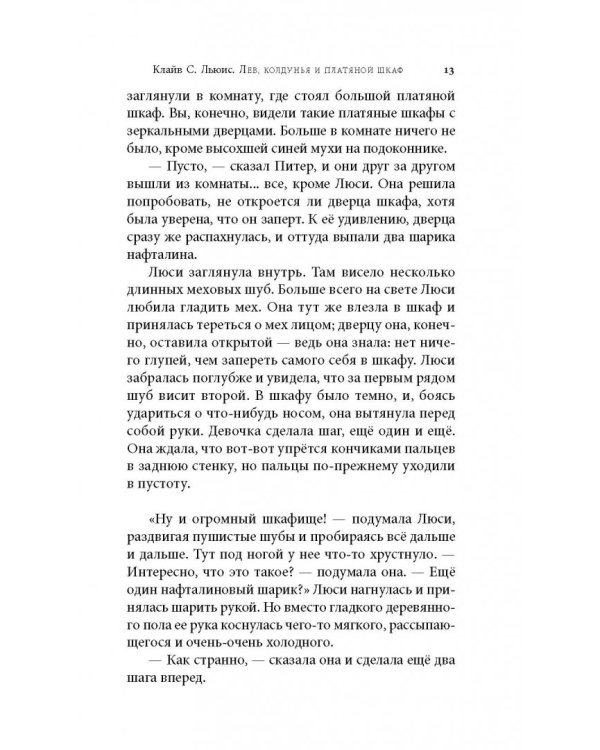 Клайв С. Льюис. Лев, колдунья и платяной шкаф 13

заглянули в комнату, где стоял большой платяной шкаф. Вы, конечно, видели такие платяные шкафы с зеркальными дверцами. Больше в комнате ничего не было, кроме высохшей синей мухи на подоконнике.

— Пусто, — сказал Питер, и они друг за другом вышли из комнаты... все, кроме Люси. Она решила попробовать, не откроется ли дверца шкафа, хотя была уверена, что он заперт. К её удивлению, дверца сразу же распахнулась, и оттуда выпали два шарика нафталина.

Люси заглянула внутрь. Там висело несколько длинных меховых шуб. Больше всего на свете Люси любила гладить мех. Она тут же влезла в шкаф и принялась тереться о мех лицом; дверцу она, конечно, оставила открытой — ведь она знала: нет ничего глупей, чем запереть самого себя в шкафу. Люси забралась поглубже и увидела, что за первым рядом шуб висит второй. В шкафу было темно, и, боясь удариться о что-нибудь носом, она вытянула перед собой руки. Девочка сделала шаг, ещё один и ещё. Она ждала, что вот-вот упрётся кончиками пальцев в заднюю стенку, но пальцы по-прежнему уходили в пустоту.

«Ну и огромный шкафище! — подумала Люси, раздвигая пушистые шубы и пробираясь всё дальше и дальше. Тут под ногой у нее что-то хрустнуло. — Интересно, что это такое? — подумала она. — Ещё один нафталиновый шарик?» Люси нагнулась и принялась шарить рукой. Но вместо гладкого деревянного пола ее рука коснулась чего-то мягкого, рассыпающегося и очень-очень холодного.

— Как странно, — сказала она и сделала ещё два шага вперед.